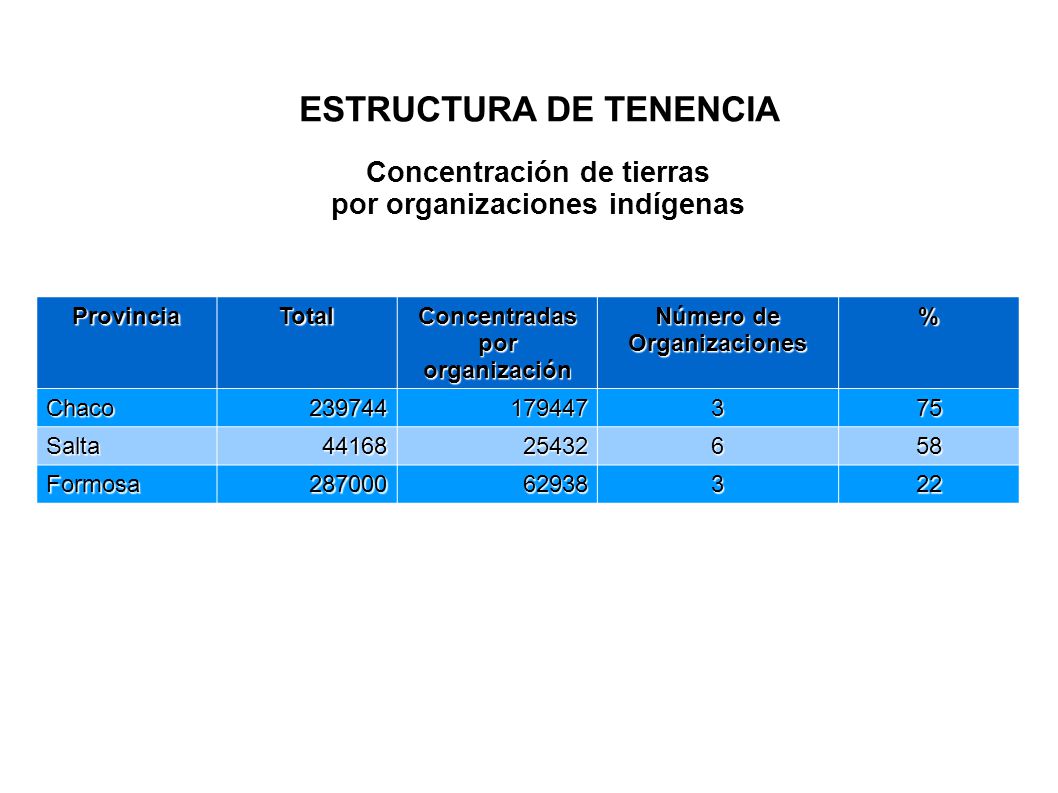 ESTRUCTURA DE TENENCIA

Concentración de tierras
por organizaciones indígenas

| Provincia | Total | Concentradas por organización | Número de Organizaciones | % |
|---|---|---|---|---|
| Chaco | 239744 | 179447 | 3 | 75 |
| Salta | 44168 | 25432 | 6 | 58 |
| Formosa | 287000 | 62938 | 3 | 22 |